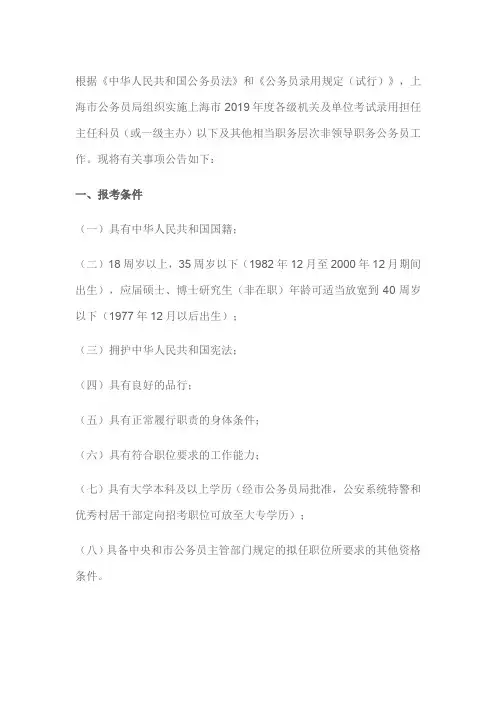 根据《中华人民共和国公务员法》和《公务员录用规定（试行）》，上海市公务员局组织实施上海市 2019 年度各级机关及单位考试录用担任主任科员（或一级主办）以下及其他相当职务层次非领导职务公务员工作。现将有关事项公告如下：

一、报考条件

（一）具有中华人民共和国国籍；

（二）18 周岁以上，35 周岁以下（1982 年 12 月至 2000 年 12 月期间出生），应届硕士、博士研究生（非在职）年龄可适当放宽到 40 周岁以下（1977 年 12 月以后出生）；

（三）拥护中华人民共和国宪法；

（四）具有良好的品行；

（五）具有正常履行职责的身体条件；

（六）具有符合职位要求的工作能力；

（七）具有大学本科及以上学历（经市公务员局批准，公安系统特警和优秀村居干部定向招考职位可放至大专学历）；

（八）具备中央和市公务员主管部门规定的拟任职位所要求的其他资格条件。